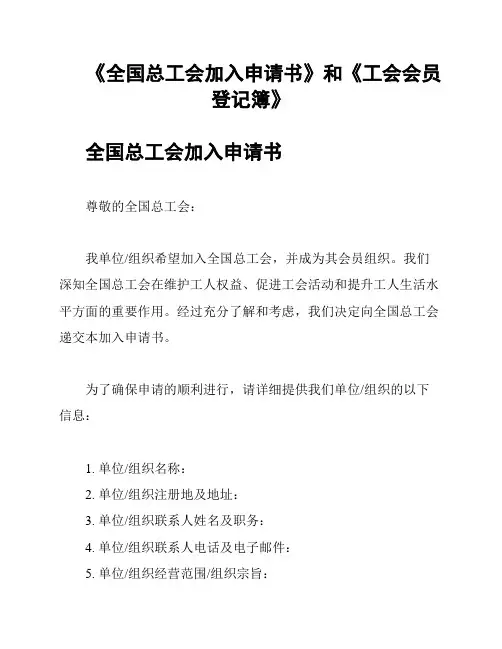 《全国总工会加入申请书》和《工会会员登记簿》

全国总工会加入申请书

尊敬的全国总工会：

我单位/组织希望加入全国总工会，并成为其会员组织。我们深知全国总工会在维护工人权益、促进工会活动和提升工人生活水平方面的重要作用。经过充分了解和考虑，我们决定向全国总工会递交本加入申请书。

为了确保申请的顺利进行，请详细提供我们单位/组织的以下信息：

1. 单位/组织名称：
2. 单位/组织注册地及地址：
3. 单位/组织联系人姓名及职务：
4. 单位/组织联系人电话及电子邮件：
5. 单位/组织经营范围/组织宗旨：